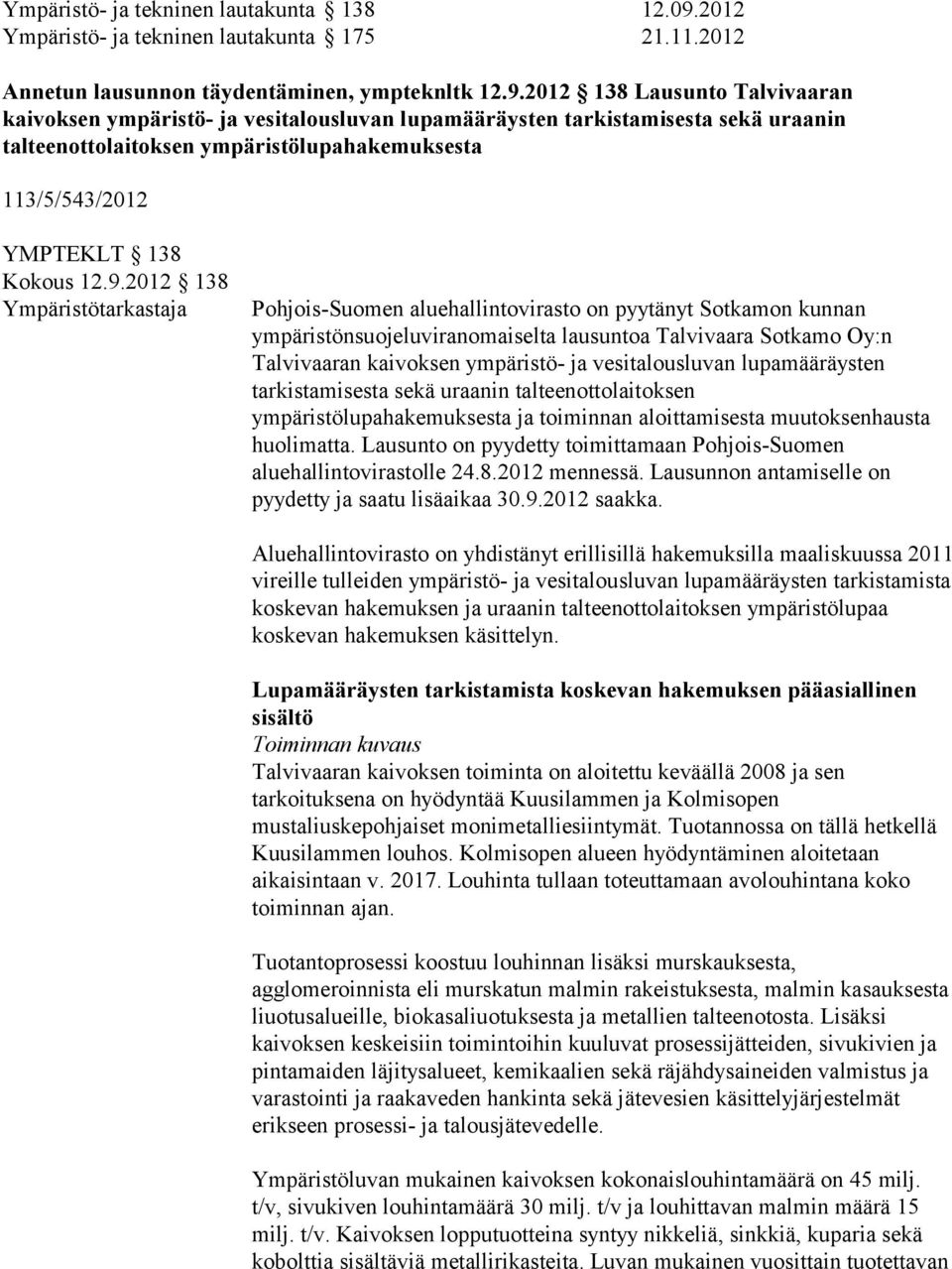 Ympäristö- ja tekninen lautakunta § 138 12.09.2012
Ympäristö- ja tekninen lautakunta § 175 21.11.2012

Annetun lausunnon täydentäminen, ympteknltk 12.9.2012 § 138 Lausunto Talvivaaran kaivoksen ympäristö- ja vesitalousluvan lupamääräysten tarkistamisesta sekä uraanin talteenottolaitoksen ympäristölupahakemuksesta

113/5/543/2012

YMPTEKLT § 138
Kokous 12.9.2012 § 138

Ympäristötarkastaja

Pohjois-Suomen aluehallintovirasto on pyytänyt Sotkamon kunnan ympäristönsuojeluviranomaiselta lausuntoa Talvivaara Sotkamo Oy:n Talvivaaran kaivoksen ympäristö- ja vesitalousluvan lupamääräysten tarkistamisesta sekä uraanin talteenottolaitoksen ympäristölupahakemuksesta ja toiminnan aloittamisesta muutoksenhausta huolimatta. Lausunto on pyydetty toimittamaan Pohjois-Suomen aluehallintovirastolle 24.8.2012 mennessä. Lausunnon antamiselle on pyydetty ja saatu lisäaikaa 30.9.2012 saakka.

Aluehallintovirasto on yhdistänyt erillisillä hakemuksilla maaliskuussa 2011 vireille tulleiden ympäristö- ja vesitalousluvan lupamääräysten tarkistamista koskevan hakemuksen ja uraanin talteenottolaitoksen ympäristölupaa koskevan hakemuksen käsittelyn.

Lupamääräysten tarkistamista koskevan hakemuksen pääasiallinen sisältö
Toiminnan kuvaus
Talvivaaran kaivoksen toiminta on aloitettu keväällä 2008 ja sen tarkoituksena on hyödyntää Kuusilammen ja Kolmisopen mustaliuskepohjaiset monimetalliesiintymät. Tuotannossa on tällä hetkellä Kuusilammen louhos. Kolmisopen alueen hyödyntäminen aloitetaan aikaisintaan v. 2017. Louhinta tullaan toteuttamaan avolouhintana koko toiminnan ajan.

Tuotantoprosessi koostuu louhinnan lisäksi murskauksesta, agglomeroinnista eli murskatun malmin rakeistuksesta, malmin kasauksesta liuotusalueille, biokasaliuotuksesta ja metallien talteenotosta. Lisäksi kaivoksen keskeisiin toimintoihin kuuluvat prosessijätteiden, sivukivien ja pintamaiden läjitysalueet, kemikaalien sekä räjähdysaineiden valmistus ja varastointi ja raakaveden hankinta sekä jätevesien käsittelyjärjestelmät erikseen prosessi- ja talousjätevedelle.

Ympäristöluvan mukainen kaivoksen kokonaislouhintamäärä on 45 milj. t/v, sivukiven louhintamäärä 30 milj. t/v ja louhittavan malmin määrä 15 milj. t/v. Kaivoksen lopputuotteina syntyy nikkeliä, sinkkiä, kuparia sekä kobolttia sisältäviä metallirikasteita. Luvan mukainen vuosittain tuotettavan